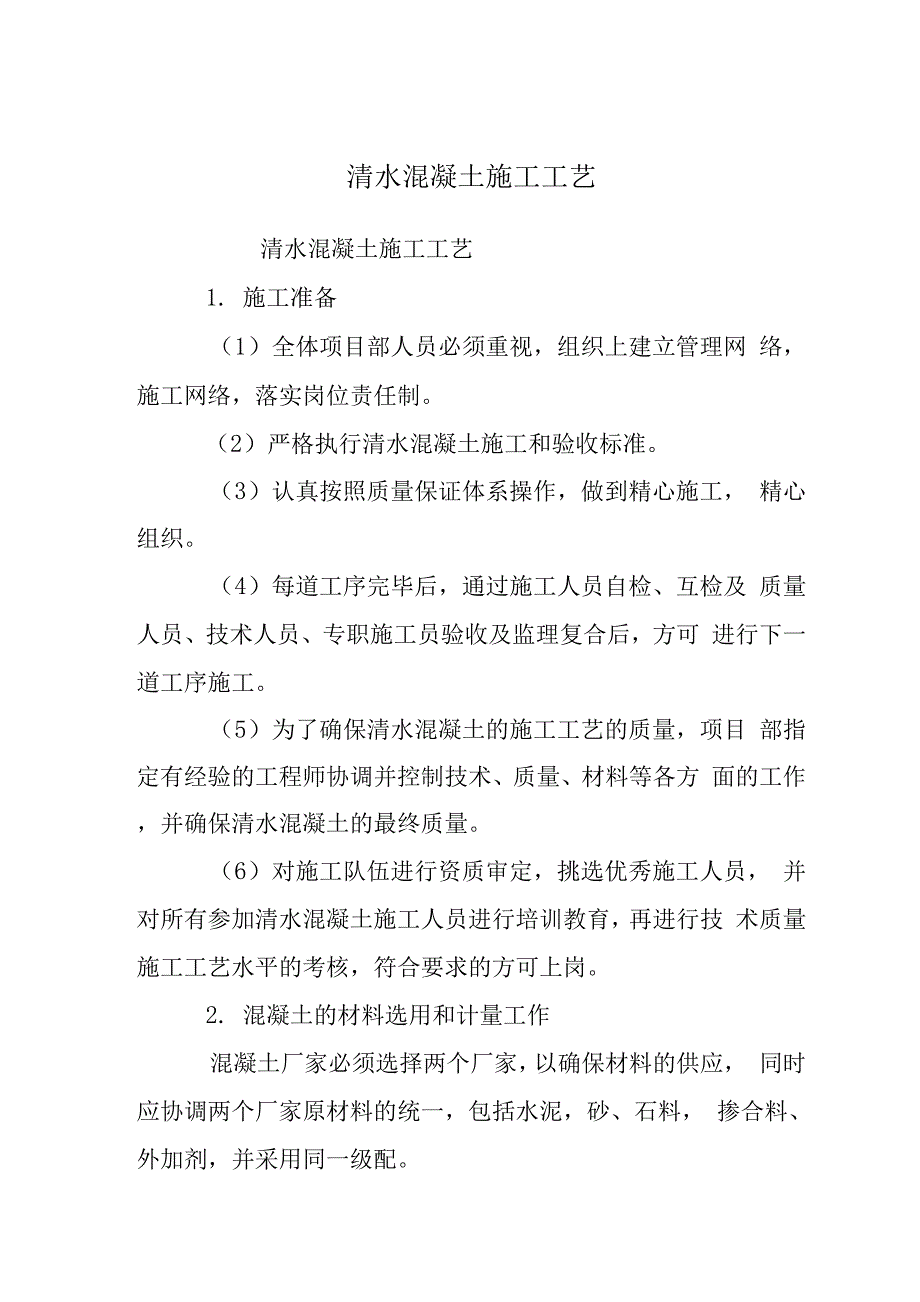 清水混凝土施工工艺

清水混凝土施工工艺

1. 施工准备

（1）全体项目部人员必须重视，组织上建立管理网 络，施工网络，落实岗位责任制。

（2）严格执行清水混凝土施工和验收标准。

（3）认真按照质量保证体系操作，做到精心施工， 精心组织。

（4）每道工序完毕后，通过施工人员自检、互检及 质量人员、技术人员、专职施工员验收及监理复合后，方可 进行下一道工序施工。

（5）为了确保清水混凝土的施工工艺的质量，项目 部指定有经验的工程师协调并控制技术、质量、材料等各方 面的工作，并确保清水混凝土的最终质量。

（6）对施工队伍进行资质审定，挑选优秀施工人员， 并对所有参加清水混凝土施工人员进行培训教育，再进行技 术质量施工工艺水平的考核，符合要求的方可上岗。

2. 混凝土的材料选用和计量工作

混凝土厂家必须选择两个厂家，以确保材料的供应， 同时应协调两个厂家原材料的统一，包括水泥，砂、石料， 掺合料、外加剂，并采用同一级配。